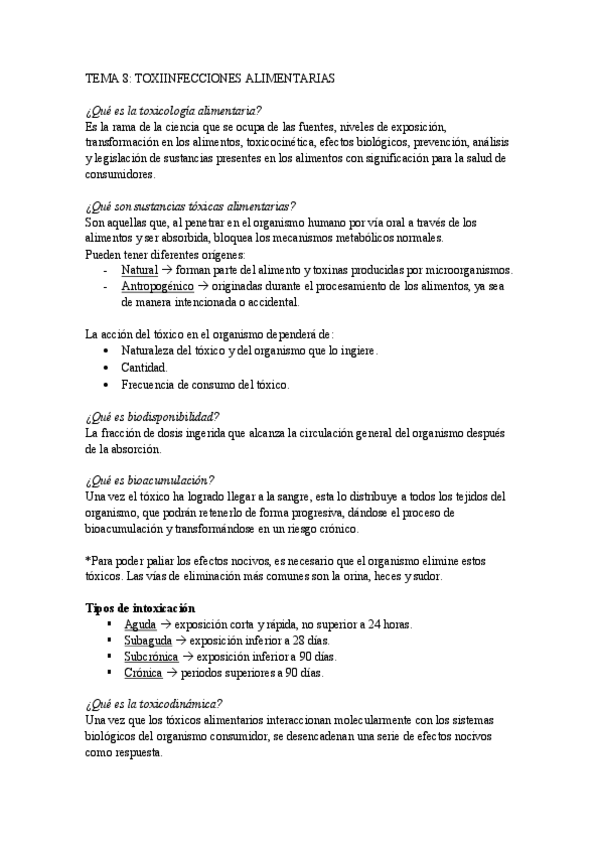 TEMA 8: TOXIINFECCIONES ALIMENTARIAS

¿Qué es la toxicología alimentaria?
Es la rama de la ciencia que se ocupa de las fuentes, niveles de exposición, transformación en los alimentos, toxicocinética, efectos biológicos, prevención, análisis y legislación de sustancias presentes en los alimentos con significación para la salud de consumidores.

¿Qué son sustancias tóxicas alimentarias?
Son aquellas que, al penetrar en el organismo humano por vía oral a través de los alimentos y ser absorbida, bloquea los mecanismos metabólicos normales.
Pueden tener diferentes orígenes:
- Natural → forman parte del alimento y toxinas producidas por microorganismos.
- Antropogénico → originadas durante el procesamiento de los alimentos, ya sea de manera intencionada o accidental.

La acción del tóxico en el organismo dependerá de:
• Naturaleza del tóxico y del organismo que lo ingiere.
• Cantidad.
• Frecuencia de consumo del tóxico.

¿Qué es biodisponibilidad?
La fracción de dosis ingerida que alcanza la circulación general del organismo después de la absorción.

¿Qué es bioacumulación?
Una vez el tóxico ha logrado llegar a la sangre, esta lo distribuye a todos los tejidos del organismo, que podrán retenerlo de forma progresiva, dándose el proceso de bioacumulación y transformándose en un riesgo crónico.

*Para poder paliar los efectos nocivos, es necesario que el organismo elimine estos tóxicos. Las vías de eliminación más comunes son la orina, heces y sudor.

Tipos de intoxicación
▪ Aguda → exposición corta y rápida, no superior a 24 horas.
▪ Subaguda → exposición inferior a 28 días.
▪ Subcrónica → exposición inferior a 90 días.
▪ Crónica → periodos superiores a 90 días.

¿Qué es la toxicodinámica?
Una vez que los tóxicos alimentarios interaccionan molecularmente con los sistemas biológicos del organismo consumidor, se desencadenan una serie de efectos nocivos como respuesta.